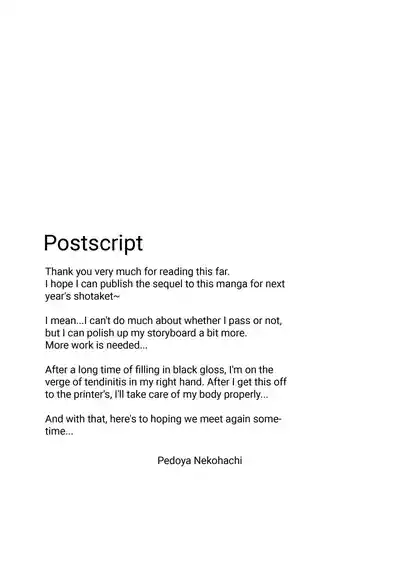 Postscript

Thank you very much for reading this far. I hope I can publish the sequel to this manga for next year's shotaket~

I mean...I can't do much about whether I pass or not, but I can polish up my storyboard a bit more. More work is needed...

After a long time of filling in black gloss, I'm on the verge of tendinitis in my right hand. After I get this off to the printer's, I'll take care of my body properly...

And with that, here's to hoping we meet again sometime...

Pedoya Nekohachi